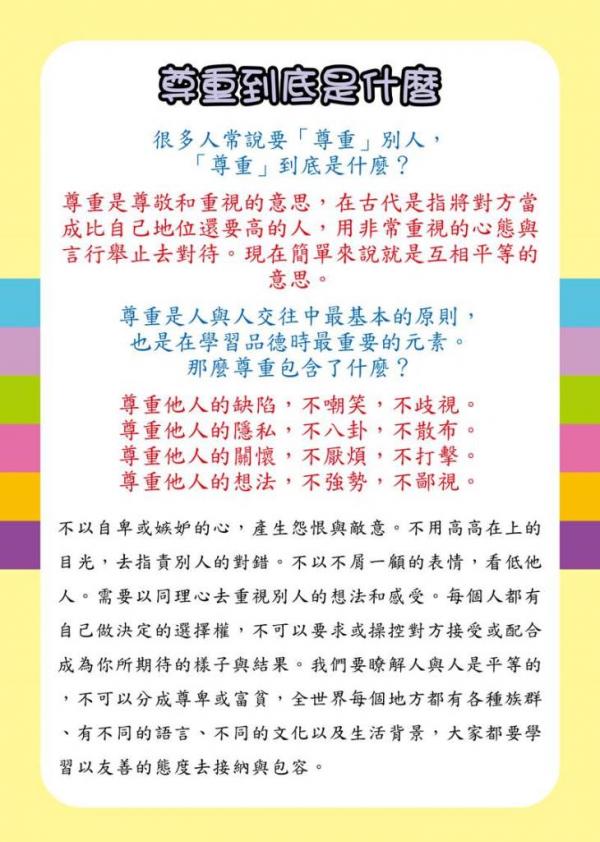 尊重到底是什麼

很多人常說要「尊重」別人，
「尊重」到底是什麼？

尊重是尊敬和重視的意思，在古代是指將對方當成比自己地位還要高的人，用非常重視的心態與言行舉止去對待。現在簡單來說就是互相平等的意思。

尊重是人與人交往中最基本的原則，
也是在學習品德時最重要的元素。
那麼尊重包含了什麼？

尊重他人的缺陷，不嘲笑，不歧視。
尊重他人的隱私，不八卦，不散布。
尊重他人的關懷，不厭煩，不打擊。
尊重他人的想法，不強勢，不鄙視。

不以自卑或嫉妒的心，產生怨恨與敵意。不用高高在上的目光，去指責別人的對錯。不以不屑一顧的表情，看低他人。需要以同理心去重視別人的想法和感受。每個人都有自己做決定的選擇權，不可以要求或操控對方接受或配合成為你所期待的樣子與結果。我們要瞭解人與人是平等的，不可以分成尊卑或富貧，全世界每個地方都有各種族群、有不同的語言、不同的文化以及生活背景，大家都要學習以友善的態度去接納與包容。